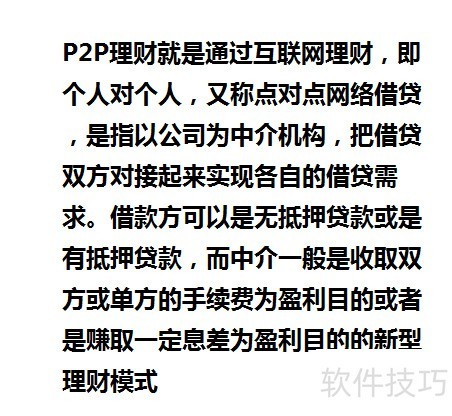 P2P理财就是通过互联网理财，即个人对个人，又称点对点网络借贷，是指以公司为中介机构，把借贷双方对接起来实现各自的借贷需求。借款方可以是无抵押贷款或是有抵押贷款，而中介一般是收取双方或单方的手续费为盈利目的或者是赚取一定息差为盈利目的的新型理财模式

软件技巧